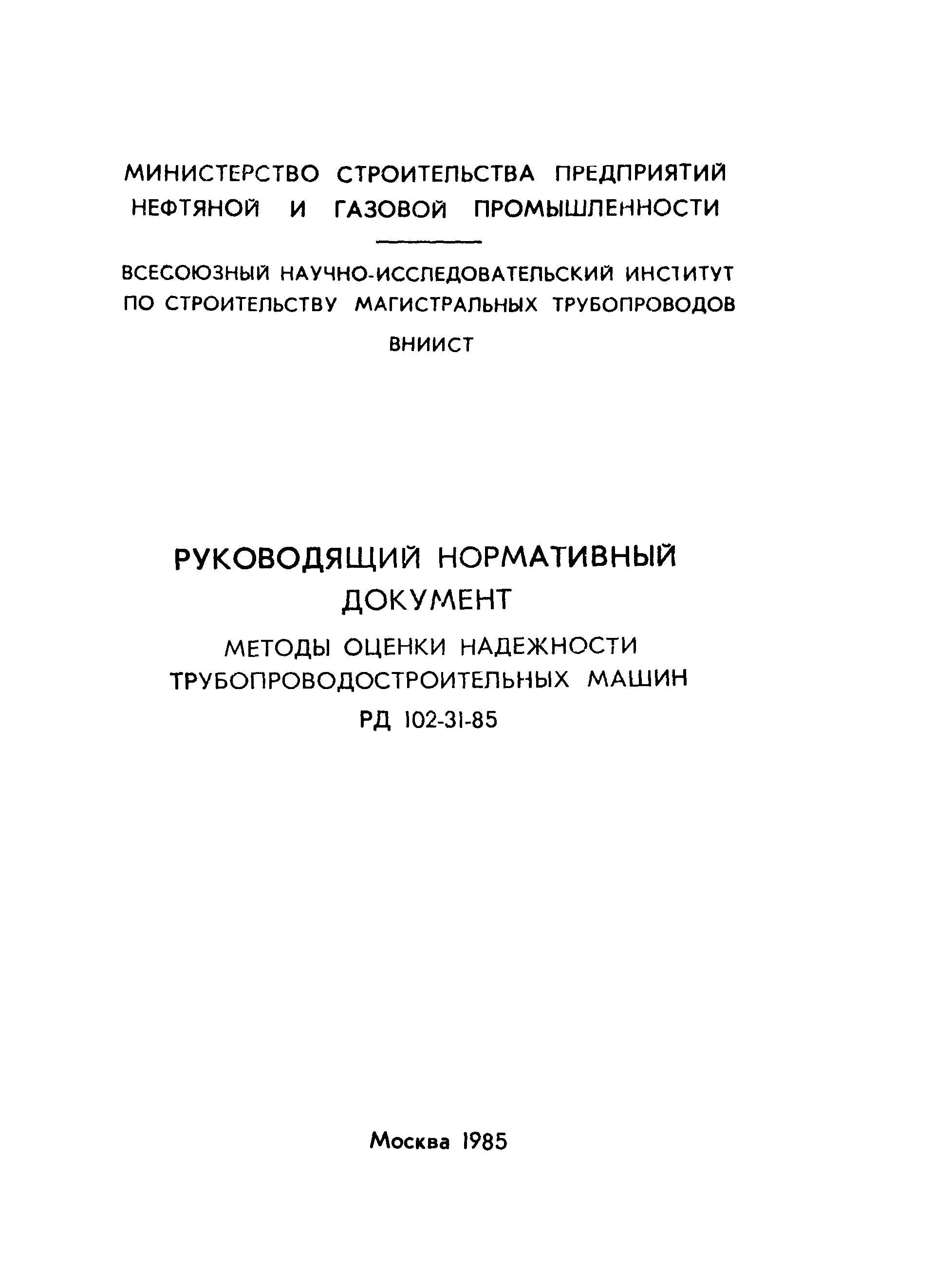 МИНИСТЕРСТВО СТРОИТЕЛЬСТВА ПРЕДПРИЯТИЙ НЕФТЯНОЙ И ГАЗОВОЙ ПРОМЫШЛЕННОСТИ

ВСЕСОЮЗНЫЙ НАУЧНО-ИССЛЕДОВАТЕЛЬСКИЙ ИНСТИТУТ ПО СТРОИТЕЛЬСТВУ МАГИСТРАЛЬНЫХ ТРУБОПРОВОДОВ

ВНИИСТ

РУКОВОДЯЩИЙ НОРМАТИВНЫЙ ДОКУМЕНТ

МЕТОДЫ ОЦЕНКИ НАДЕЖНОСТИ ТРУБОПРОВОДОСТРОИТЕЛЬНЫХ МАШИН

РД 102-31-85

Москва 1985